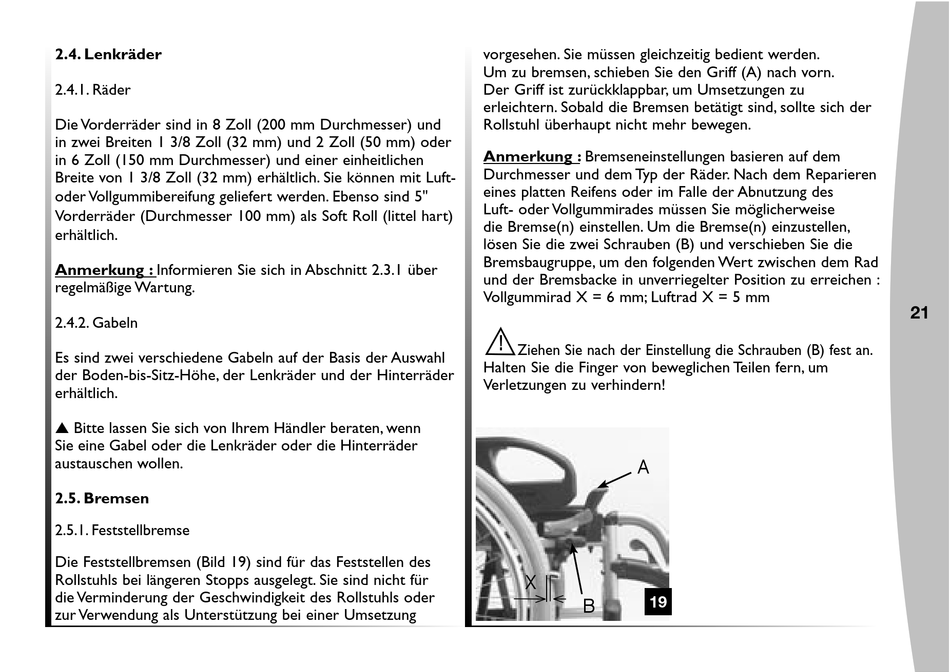 2.4. Lenkräder

2.4.1. Räder

Die Vorderräder sind in 8 Zoll (200 mm Durchmesser) und in zwei Breiten 1 3/8 Zoll (32 mm) und 2 Zoll (50 mm) oder in 6 Zoll (150 mm Durchmesser) und einer einheitlichen Breite von 1 3/8 Zoll (32 mm) erhältlich. Sie können mit Luft- oder Vollgummibereifung geliefert werden. Ebenso sind 5" Vorderräder (Durchmesser 100 mm) als Soft Roll (littel hart) erhältlich.

Anmerkung : Informieren Sie sich in Abschnitt 2.3.1 über regelmäßige Wartung.

2.4.2. Gabeln

Es sind zwei verschiedene Gabeln auf der Basis der Auswahl der Boden-bis-Sitz-Höhe, der Lenkräder und der Hinterräder erhältlich.

▲ Bitte lassen Sie sich von Ihrem Händler beraten, wenn Sie eine Gabel oder die Lenkräder oder die Hinterräder austauschen wollen.

2.5. Bremsen

2.5.1. Feststellbremse

Die Feststellbremsen (Bild 19) sind für das Feststellen des Rollstuhls bei längeren Stopps ausgelegt. Sie sind nicht für die Verminderung der Geschwindigkeit des Rollstuhls oder zur Verwendung als Unterstützung bei einer Umsetzung vorgesehen. Sie müssen gleichzeitig bedient werden.
Um zu bremsen, schieben Sie den Griff (A) nach vorn.
Der Griff ist zurückklappbar, um Umsetzungen zu erleichtern. Sobald die Bremsen betätigt sind, sollte sich der Rollstuhl überhaupt nicht mehr bewegen.

Anmerkung : Bremseneinstellungen basieren auf dem Durchmesser und dem Typ der Räder. Nach dem Reparieren eines platten Reifens oder im Falle der Abnutzung des Luft- oder Vollgummirades müssen Sie möglicherweise die Bremse(n) einstellen. Um die Bremse(n) einzustellen, lösen Sie die zwei Schrauben (B) und verschieben Sie die Bremsbaugruppe, um den folgenden Wert zwischen dem Rad und der Bremsbacke in unverriegelter Position zu erreichen : Vollgummirad X = 6 mm; Luftrad X = 5 mm

Ziehen Sie nach der Einstellung die Schrauben (B) fest an. Halten Sie die Finger von beweglichen Teilen fern, um Verletzungen zu verhindern!

A
X
B
19

21